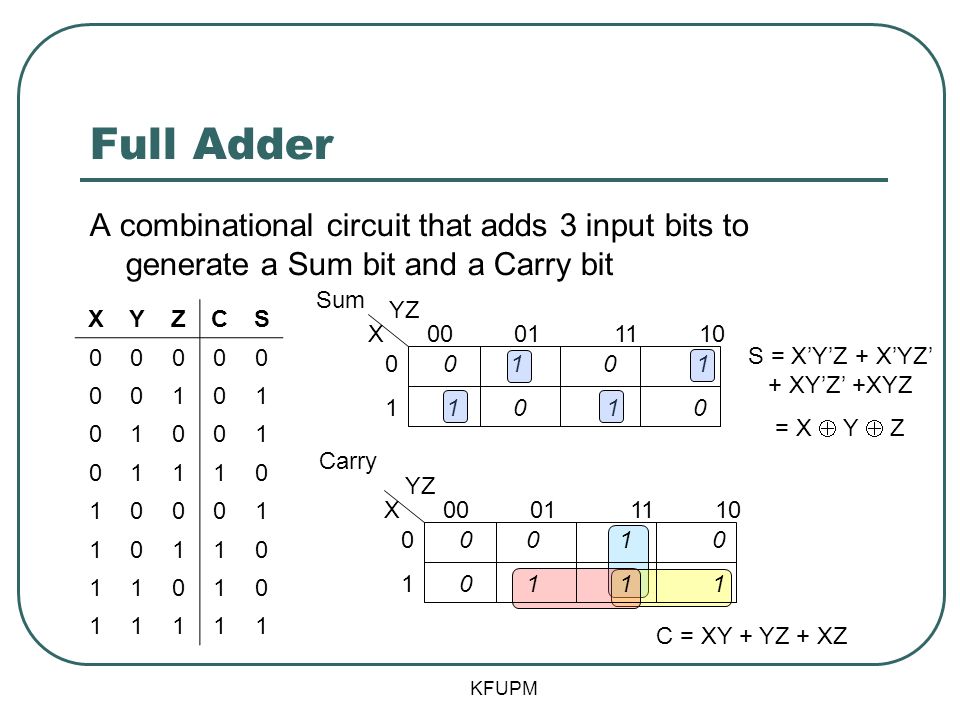 Full Adder

A combinational circuit that adds 3 input bits to generate a Sum bit and a Carry bit

| X | Y | Z | C | S |
|---|---|---|---|---|
| 0 | 0 | 0 | 0 | 0 |
| 0 | 0 | 1 | 0 | 1 |
| 0 | 1 | 0 | 0 | 1 |
| 0 | 1 | 1 | 1 | 0 |
| 1 | 0 | 0 | 0 | 1 |
| 1 | 0 | 1 | 1 | 0 |
| 1 | 1 | 0 | 1 | 0 |
| 1 | 1 | 1 | 1 | 1 |

Sum

| X \ YZ | 00 | 01 | 11 | 10 |
|---|---|---|---|---|
| 0 | 0 | 1 | 0 | 1 |
| 1 | 1 | 0 | 1 | 0 |

S = X'Y'Z + X'YZ' + XY'Z' +XYZ

= X $\oplus$ Y $\oplus$ Z

Carry

| X \ YZ | 00 | 01 | 11 | 10 |
|---|---|---|---|---|
| 0 | 0 | 0 | 1 | 0 |
| 1 | 0 | 1 | 1 | 1 |

C = XY + YZ + XZ

KFUPM